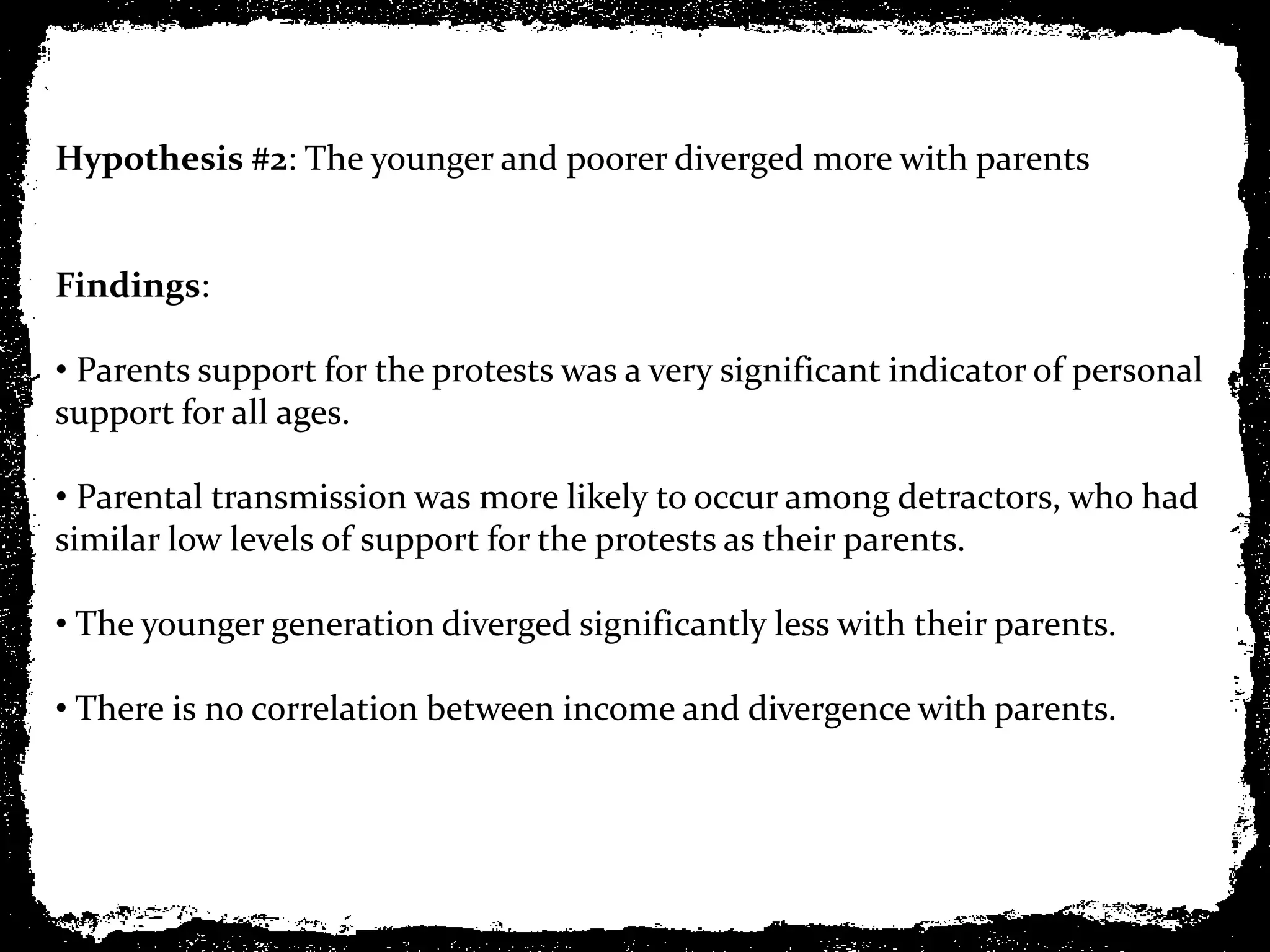 Hypothesis #2: The younger and poorer diverged more with parents

Findings:

• Parents support for the protests was a very significant indicator of personal support for all ages.

• Parental transmission was more likely to occur among detractors, who had similar low levels of support for the protests as their parents.

• The younger generation diverged significantly less with their parents.

• There is no correlation between income and divergence with parents.